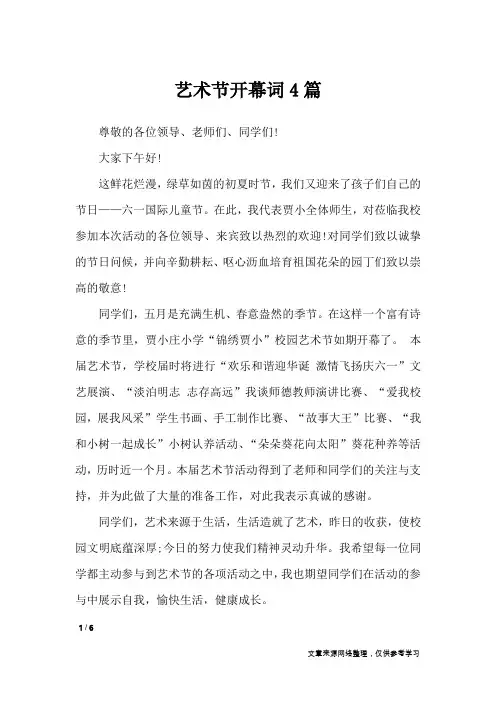 艺术节开幕词4篇

尊敬的各位领导、老师们、同学们!

大家下午好!

这鲜花烂漫，绿草如茵的初夏时节，我们又迎来了孩子们自己的节日——六一国际儿童节。在此，我代表贾小全体师生，对莅临我校参加本次活动的各位领导、来宾致以热烈的欢迎!对同学们致以诚挚的节日问候，并向辛勤耕耘、呕心沥血培育祖国花朵的园丁们致以崇高的敬意!

同学们，五月是充满生机、春意盎然的季节。在这样一个富有诗意的季节里，贾小庄小学“锦绣贾小”校园艺术节如期开幕了。 本届艺术节，学校届时将进行“欢乐和谐迎华诞 激情飞扬庆六一”文艺展演、“淡泊明志 志存高远”我谈师德教师演讲比赛、“爱我校园，展我风采”学生书画、手工制作比赛、“故事大王”比赛、“我和小树一起成长”小树认养活动、“朵朵葵花向太阳”葵花种养等活动，历时近一个月。本届艺术节活动得到了老师和同学们的关注与支持，并为此做了大量的准备工作，对此我表示真诚的感谢。

同学们，艺术来源于生活，生活造就了艺术，昨日的收获，使校园文明底蕴深厚;今日的努力使我们精神灵动升华。我希望每一位同学都主动参与到艺术节的各项活动之中，我也期望同学们在活动的参与中展示自我，愉快生活，健康成长。

1 / 6

文章来源网络整理，仅供参考学习